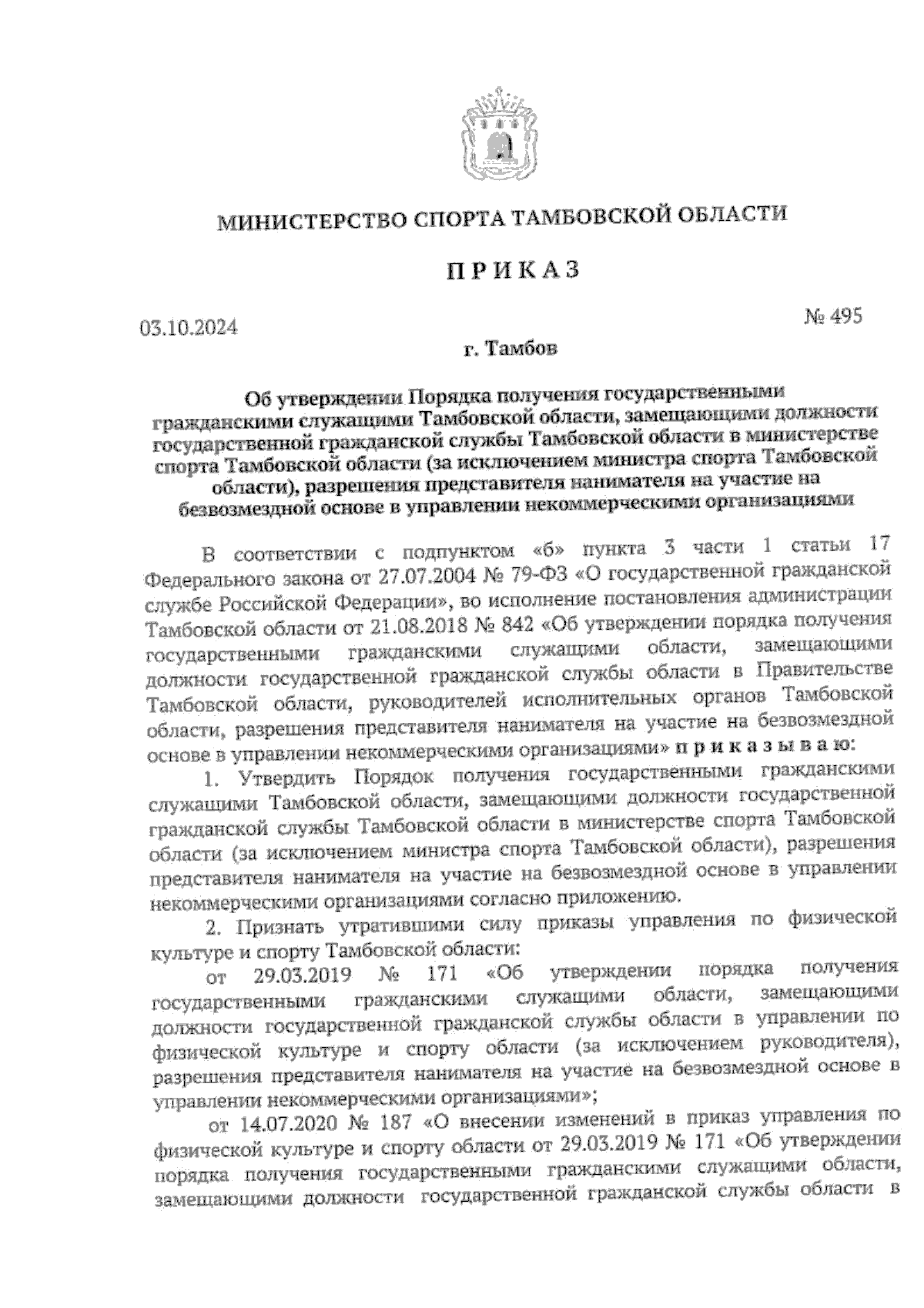 МИНИСТЕРСТВО СПОРТА ТАМБОВСКОЙ ОБЛАСТИ

П Р И К А З

03.10.2024

№ 495

г. Тамбов

Об утверждении Порядка получения государственными гражданскими служащими Тамбовской области, замещающими должности государственной гражданской службы Тамбовской области в министерстве спорта Тамбовской области (за исключением министра спорта Тамбовской области), разрешения представителя нанимателя на участие на безвозмездной основе в управлении некоммерческими организациями

В соответствии с подпунктом «б» пункта 3 части 1 статьи 17 Федерального закона от 27.07.2004 № 79-ФЗ «О государственной гражданской службе Российской Федерации», во исполнение постановления администрации Тамбовской области от 21.08.2018 № 842 «Об утверждении порядка получения государственными гражданскими служащими области, замещающими должности государственной гражданской службы области в Правительстве Тамбовской области, руководителей исполнительных органов Тамбовской области, разрешения представителя нанимателя на участие на безвозмездной основе в управлении некоммерческими организациями» п р и к а з ы в а ю:

1. Утвердить Порядок получения государственными гражданскими служащими Тамбовской области, замещающими должности государственной гражданской службы Тамбовской области в министерстве спорта Тамбовской области (за исключением министра спорта Тамбовской области), разрешения представителя нанимателя на участие на безвозмездной основе в управлении некоммерческими организациями согласно приложению.

2. Признать утратившими силу приказы управления по физической культуре и спорту Тамбовской области:

от 29.03.2019 № 171 «Об утверждении порядка получения государственными гражданскими служащими области, замещающими должности государственной гражданской службы области в управлении по физической культуре и спорту области (за исключением руководителя), разрешения представителя нанимателя на участие на безвозмездной основе в управлении некоммерческими организациями»;

от 14.07.2020 № 187 «О внесении изменений в приказ управления по физической культуре и спорту области от 29.03.2019 № 171 «Об утверждении порядка получения государственными гражданскими служащими области, замещающими должности государственной гражданской службы области в